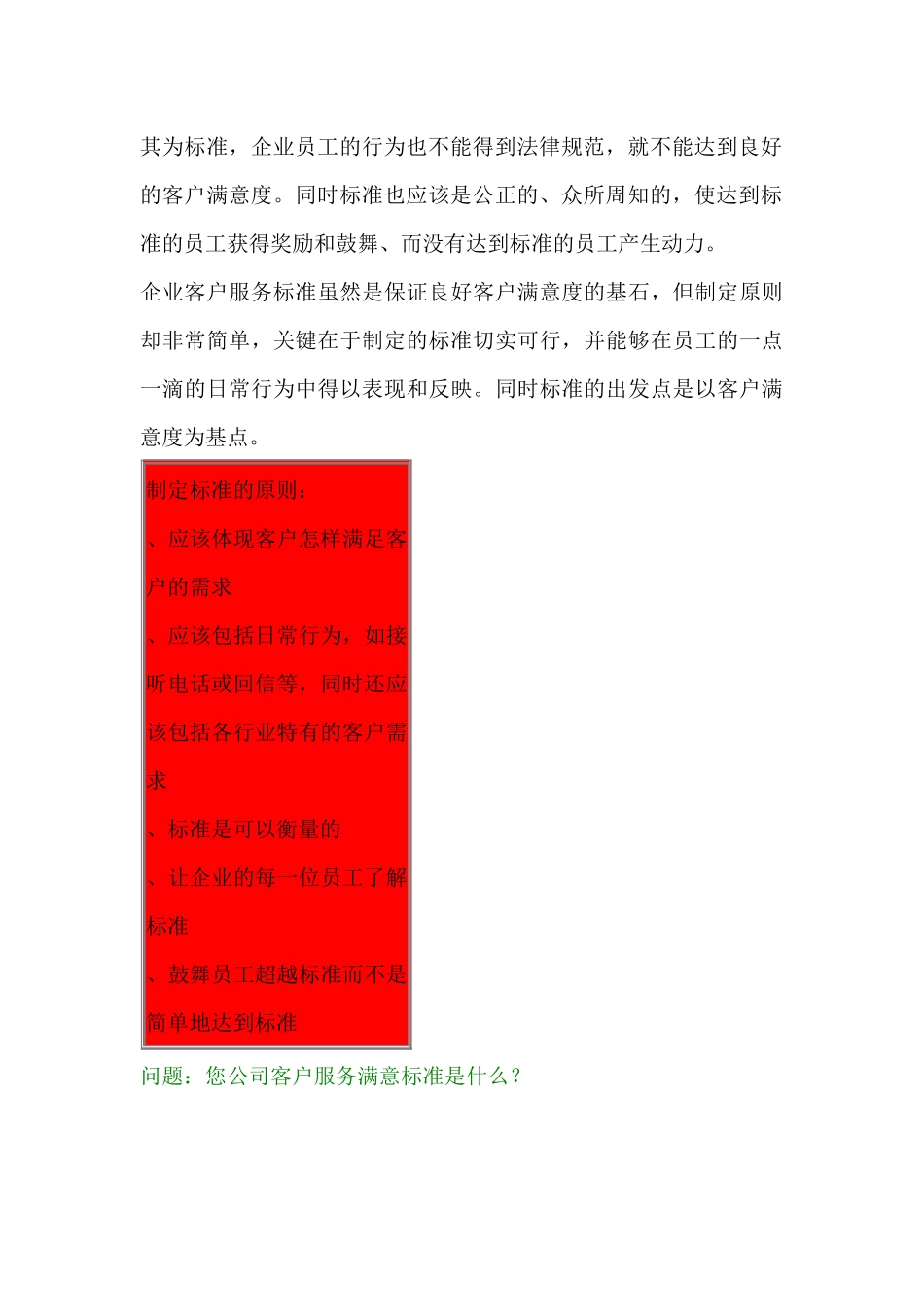 其为标准，企业员工的行为也不能得到法律规范，就不能达到良好的客户满意度。同时标准也应该是公正的、众所周知的，使达到标准的员工获得奖励和鼓舞、而没有达到标准的员工产生动力。

企业客户服务标准虽然是保证良好客户满意度的基石，但制定原则却非常简单，关键在于制定的标准切实可行，并能够在员工的一点一滴的日常行为中得以表现和反映。同时标准的出发点是以客户满意度为基点。

制定标准的原则：

、应该体现客户怎样满足客户的需求

、应该包括日常行为，如接听电话或回信等，同时还应该包括各行业特有的客户需求

、标准是可以衡量的

、让企业的每一位员工了解标准

、鼓舞员工超越标准而不是简单地达到标准

问题：您公司客户服务满意标准是什么？